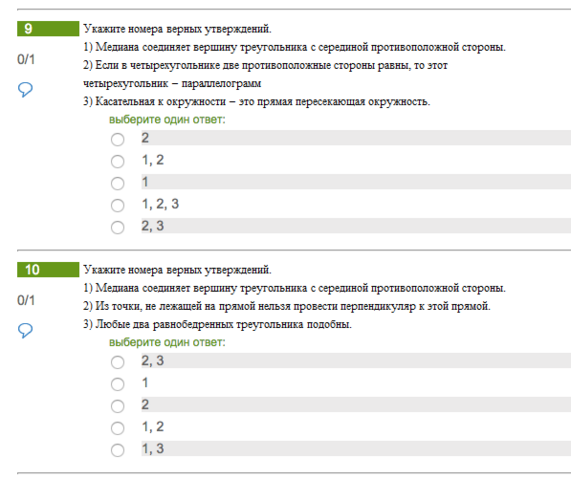 9

0/1

Укажите номера верных утверждений.
1) Медиана соединяет вершину треугольника с серединой противоположной стороны.
2) Если в четырехугольнике две противоположные стороны равны, то этот четырехугольник – параллелограмм
3) Касательная к окружности – это прямая пересекающая окружность.

выберите один ответ:
2
1, 2
1
1, 2, 3
2, 3

10

0/1

Укажите номера верных утверждений.
1) Медиана соединяет вершину треугольника с серединой противоположной стороны.
2) Из точки, не лежащей на прямой нельзя провести перпендикуляр к этой прямой.
3) Любые два равнобедренных треугольника подобны.

выберите один ответ:
2, 3
1
2
1, 2
1, 3